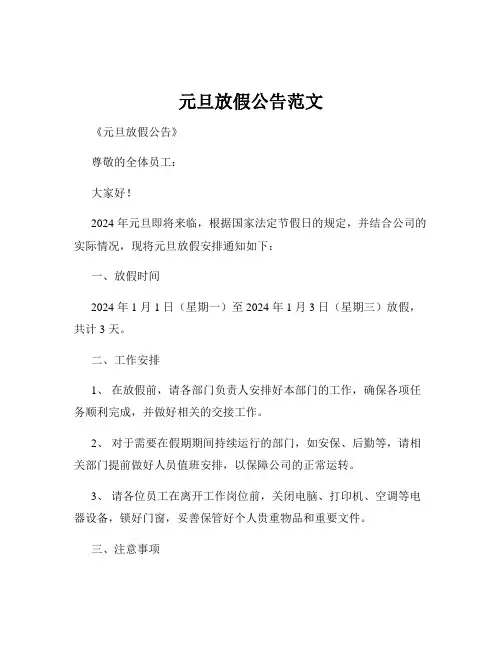 元旦放假公告范文

《元旦放假公告》

尊敬的全体员工：

大家好！

2024 年元旦即将来临，根据国家法定节假日的规定，并结合公司的实际情况，现将元旦放假安排通知如下：

一、放假时间

2024 年 1 月 1 日（星期一）至 2024 年 1 月 3 日（星期三）放假，共计 3 天。

二、工作安排

1、 在放假前，请各部门负责人安排好本部门的工作，确保各项任务顺利完成，并做好相关的交接工作。

2、 对于需要在假期期间持续运行的部门，如安保、后勤等，请相关部门提前做好人员值班安排，以保障公司的正常运转。

3、 请各位员工在离开工作岗位前，关闭电脑、打印机、空调等电器设备，锁好门窗，妥善保管好个人贵重物品和重要文件。

三、注意事项